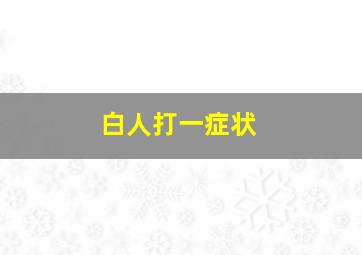 白人打一症状